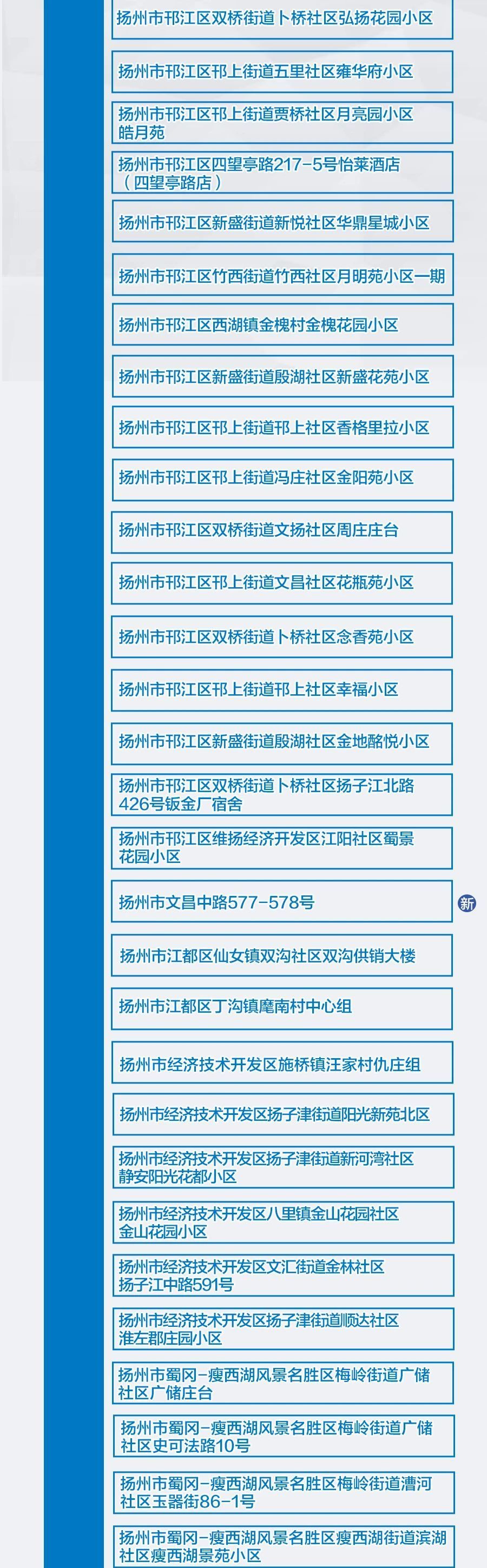 扬州市邗江区双桥街道卜桥社区弘扬花园小区

扬州市邗江区邗上街道五里社区雍华府小区

扬州市邗江区邗上街道贾桥社区月亮园小区皓月苑

扬州市邗江区四望亭路217-5号怡莱酒店（四望亭路店）

扬州市邗江区新盛街道新悦社区华鼎星城小区

扬州市邗江区竹西街道竹西社区月明苑小区一期

扬州市邗江区西湖镇金槐村金槐花园小区

扬州市邗江区新盛街道殷湖社区新盛花苑小区

扬州市邗江区邗上街道邗上社区香格里拉小区

扬州市邗江区邗上街道冯庄社区金阳苑小区

扬州市邗江区双桥街道文扬社区周庄庄台

扬州市邗江区邗上街道文昌社区花瓶苑小区

扬州市邗江区双桥街道卜桥社区念香苑小区

扬州市邗江区邗上街道邗上社区幸福小区

扬州市邗江区新盛街道殷湖社区金地酩悦小区

扬州市邗江区双桥街道卜桥社区扬子江北路426号钣金厂宿舍

扬州市邗江区维扬经济开发区江阳社区蜀景花园小区

扬州市文昌中路577-578号

新

扬州市江都区仙女镇双沟社区双沟供销大楼

扬州市江都区丁沟镇麾南村中心组

扬州市经济技术开发区施桥镇汪家村仇庄组

扬州市经济技术开发区扬子津街道阳光新苑北区

扬州市经济技术开发区扬子津街道新河湾社区静安阳光花都小区

扬州市经济技术开发区八里镇金山花园社区金山花园小区

扬州市经济技术开发区文汇街道金林社区扬子江中路591号

扬州市经济技术开发区扬子津街道顺达社区淮左郡庄园小区

扬州市蜀冈-瘦西湖风景名胜区梅岭街道广储社区广储庄台

扬州市蜀冈-瘦西湖风景名胜区梅岭街道广储社区史可法路10号

扬州市蜀冈-瘦西湖风景名胜区梅岭街道漕河社区玉器街86-1号

扬州市蜀冈-瘦西湖风景名胜区瘦西湖街道滨湖社区瘦西湖景苑小区